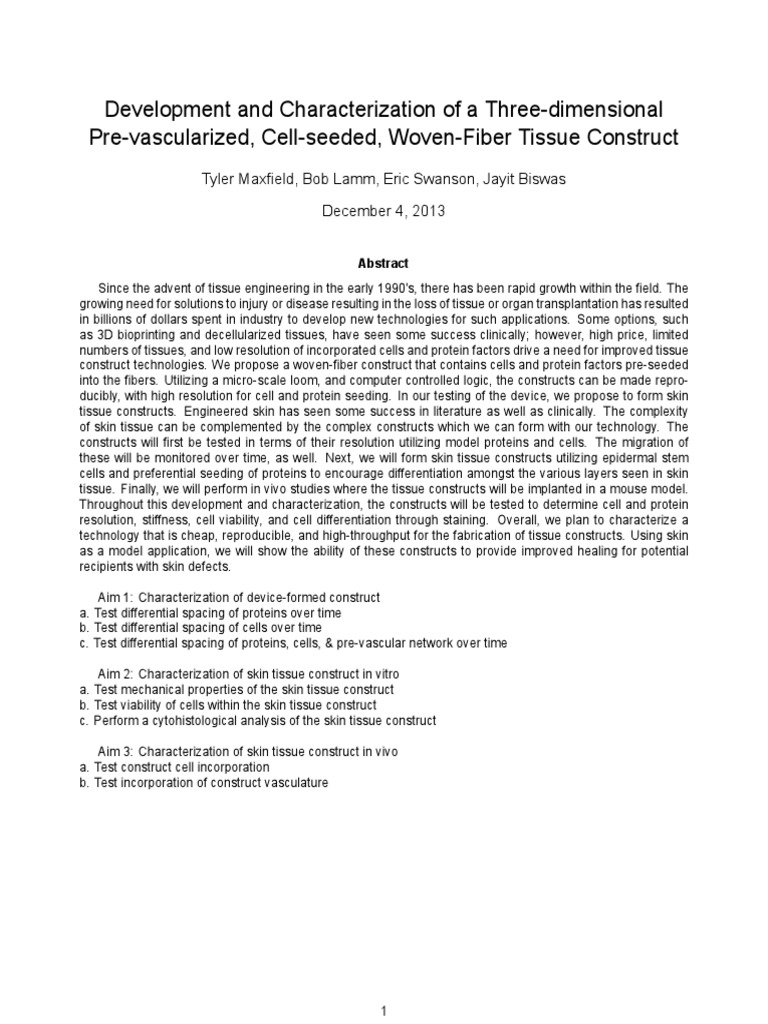 Development and Characterization of a Three-dimensional Pre-vascularized, Cell-seeded, Woven-Fiber Tissue Construct

Tyler Maxfield, Bob Lamm, Eric Swanson, Jayit Biswas

December 4, 2013

Abstract

Since the advent of tissue engineering in the early 1990's, there has been rapid growth within the field. The growing need for solutions to injury or disease resulting in the loss of tissue or organ transplantation has resulted in billions of dollars spent in industry to develop new technologies for such applications. Some options, such as 3D bioprinting and decellularized tissues, have seen some success clinically; however, high price, limited numbers of tissues, and low resolution of incorporated cells and protein factors drive a need for improved tissue construct technologies. We propose a woven-fiber construct that contains cells and protein factors pre-seeded into the fibers. Utilizing a micro-scale loom, and computer controlled logic, the constructs can be made reproducibly, with high resolution for cell and protein seeding. In our testing of the device, we propose to form skin tissue constructs. Engineered skin has seen some success in literature as well as clinically. The complexity of skin tissue can be complemented by the complex constructs which we can form with our technology. The constructs will first be tested in terms of their resolution utilizing model proteins and cells. The migration of these will be monitored over time, as well. Next, we will form skin tissue constructs utilizing epidermal stem cells and preferential seeding of proteins to encourage differentiation amongst the various layers seen in skin tissue. Finally, we will perform in vivo studies where the tissue constructs will be implanted in a mouse model. Throughout this development and characterization, the constructs will be tested to determine cell and protein resolution, stiffness, cell viability, and cell differentiation through staining. Overall, we plan to characterize a technology that is cheap, reproducible, and high-throughput for the fabrication of tissue constructs. Using skin as a model application, we will show the ability of these constructs to provide improved healing for potential recipients with skin defects.

Aim 1: Characterization of device-formed construct
a. Test differential spacing of proteins over time
b. Test differential spacing of cells over time
c. Test differential spacing of proteins, cells, & pre-vascular network over time

Aim 2: Characterization of skin tissue construct in vitro
a. Test mechanical properties of the skin tissue construct
b. Test viability of cells within the skin tissue construct
c. Perform a cytohistological analysis of the skin tissue construct

Aim 3: Characterization of skin tissue construct in vivo
a. Test construct cell incorporation
b. Test incorporation of construct vasculature

1